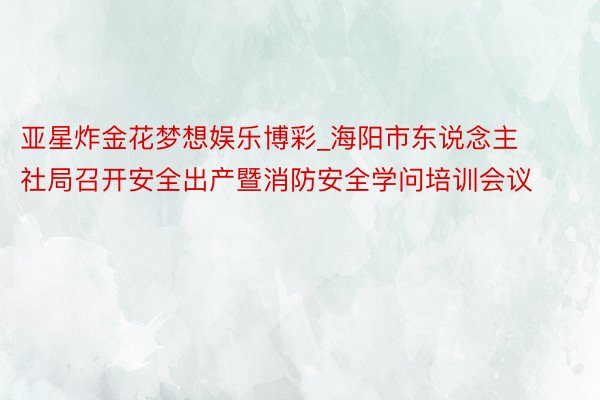 亚星炸金花梦想娱乐博彩_海阳市东说念主社局召开安全出产暨消防安全学问培训会议